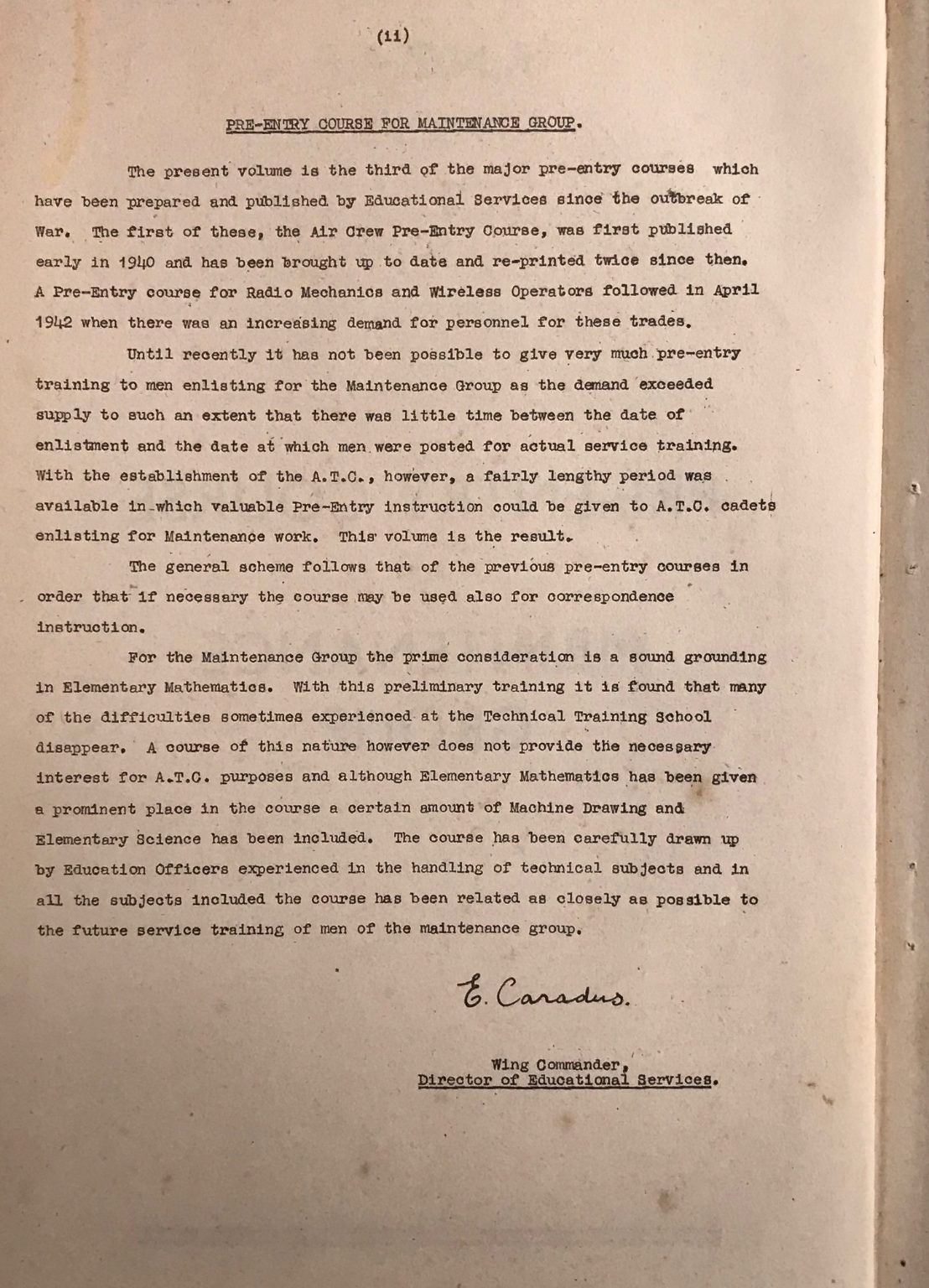 (ii)

PRE-ENTRY COURSE FOR MAINTENANCE GROUP.

The present volume is the third of the major pre-entry courses which have been prepared and published by Educational Services since the outbreak of War. The first of these, the Air Crew Pre-Entry Course, was first published early in 1940 and has been brought up to date and re-printed twice since then. A Pre-Entry course for Radio Mechanics and Wireless Operators followed in April 1942 when there was an increasing demand for personnel for these trades.

Until recently it has not been possible to give very much pre-entry training to men enlisting for the Maintenance Group as the demand exceeded supply to such an extent that there was little time between the date of enlistment and the date at which men were posted for actual service training. With the establishment of the A.T.C., however, a fairly lengthy period was available in which valuable Pre-Entry instruction could be given to A.T.C. cadets enlisting for Maintenance work. This volume is the result.

The general scheme follows that of the previous pre-entry courses in order that if necessary the course may be used also for correspondence instruction.

For the Maintenance Group the prime consideration is a sound grounding in Elementary Mathematics. With this preliminary training it is found that many of the difficulties sometimes experienced at the Technical Training School disappear. A course of this nature however does not provide the necessary interest for A.T.C. purposes and although Elementary Mathematics has been given a prominent place in the course a certain amount of Machine Drawing and Elementary Science has been included. The course has been carefully drawn up by Education Officers experienced in the handling of technical subjects and in all the subjects included the course has been related as closely as possible to the future service training of men of the maintenance group.

E. Caradus.

Wing Commander,
Director of Educational Services.